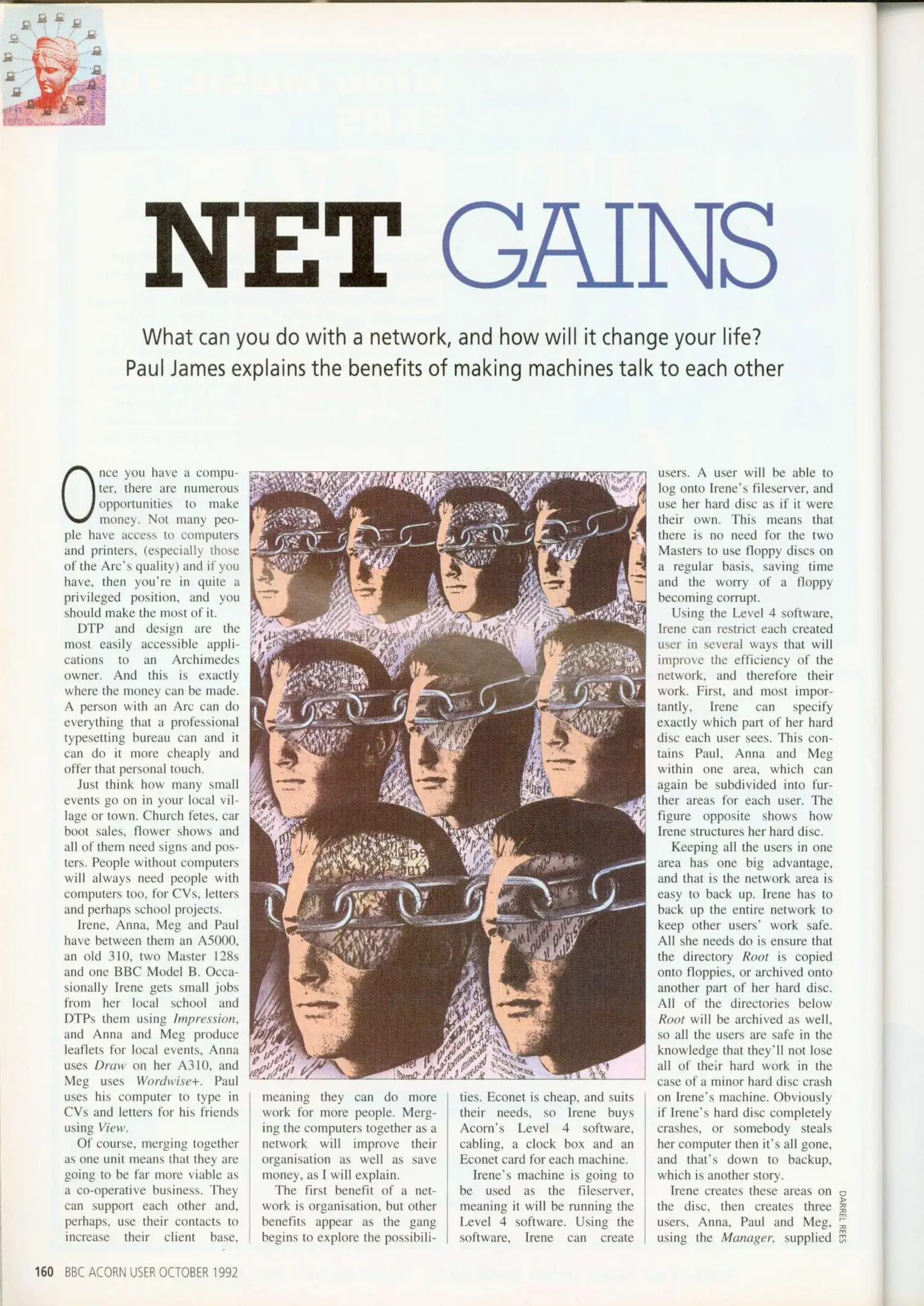 NET GAINS

What can you do with a network, and how will it change your life? Paul James explains the benefits of making machines talk to each other

Once you have a computer, there are numerous opportunities to make money. Not many people have access to computers and printers, (especially those of the Arc's quality) and if you have, then you're in quite a privileged position, and you should make the most of it.

DTP and design are the most easily accessible applications to an Archimedes owner. And this is exactly where the money can be made. A person with an Arc can do everything that a professional typesetting bureau can and it can do it more cheaply and offer that personal touch.

Just think how many small events go on in your local village or town. Church fetes, car boot sales, flower shows and all of them need signs and posters. People without computers will always need people with computers too, for CVs, letters and perhaps school projects.

Irene, Anna, Meg and Paul have between them an A5000, an old 310, two Master 128s and one BBC Model B. Occasionally Irene gets small jobs from her local school and DTPs them using Impression, and Anna and Meg produce leaflets for local events, Anna uses Draw on her A310, and Meg uses Wordwise+. Paul uses his computer to type in CVs and letters for his friends using View.

Of course, merging together as one unit means that they are going to be far more viable as a co-operative business. They can support each other and, perhaps, use their contacts to increase their client base, meaning they can do more work for more people. Merging the computers together as a network will improve their organisation as well as save money, as I will explain.

The first benefit of a network is organisation, but other benefits appear as the gang begins to explore the possibilities. Econet is cheap, and suits their needs, so Irene buys Acorn's Level 4 software, cabling, a clock box and an Econet card for each machine.

Irene's machine is going to be used as the fileserver, meaning it will be running the Level 4 software. Using the software, Irene can create users. A user will be able to log onto Irene's fileserver, and use her hard disc as if it were their own. This means that there is no need for the two Masters to use floppy discs on a regular basis, saving time and the worry of a floppy becoming corrupt.

Using the Level 4 software, Irene can restrict each created user in several ways that will improve the efficiency of the network, and therefore their work. First, and most importantly, Irene can specify exactly which part of her hard disc each user sees. This contains Paul, Anna and Meg within one area, which can again be subdivided into further areas for each user. The figure opposite shows how Irene structures her hard disc.

Keeping all the users in one area has one big advantage, and that is the network area is easy to back up. Irene has to back up the entire network to keep other users' work safe. All she needs do is ensure that the directory Root is copied onto floppies, or archived onto another part of her hard disc. All of the directories below Root will be archived as well, so all the users are safe in the knowledge that they'll not lose all of their hard work in the case of a minor hard disc crash on Irene's machine. Obviously if Irene's hard disc completely crashes, or somebody steals her computer then it's all gone, and that's down to backup, which is another story.

Irene creates these areas on the disc, then creates three users, Anna, Paul and Meg, using the Manager, supplied

DARREL REES

160 BBC ACORN USER OCTOBER 1992